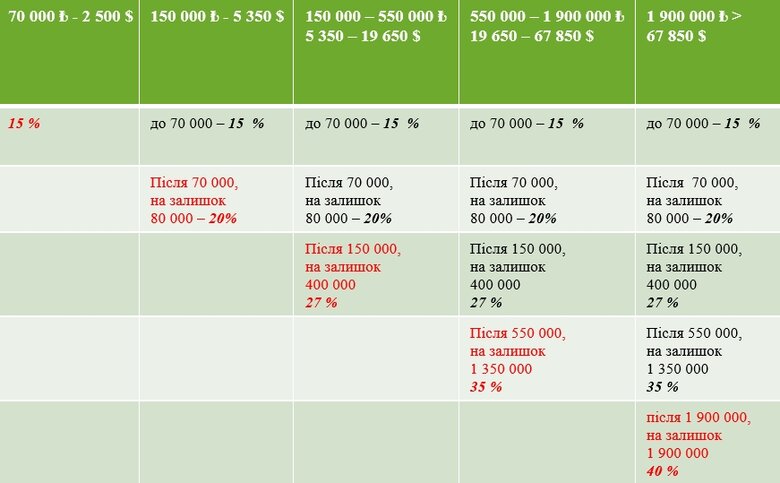 | 70 000 ₺ - 2 500 $ | 150 000 ₺ - 5 350 $ | 150 000 – 550 000 ₺ 5 350 – 19 650 $ | 550 000 – 1 900 000 ₺ 19 650 – 67 850 $ | 1 900 000 ₺ > 67 850 $ |
|---|---|---|---|---|
| 15 % | до 70 000 – 15 % | до 70 000 – 15 % | до 70 000 – 15 % | до 70 000 – 15 % |
| | Після 70 000, на залишок 80 000 – 20% | Після 70 000, на залишок 80 000 – 20% | Після 70 000, на залишок 80 000 – 20% | Після 70 000, на залишок 80 000 – 20% |
| | | Після 150 000, на залишок 400 000 27 % | Після 150 000, на залишок 400 000 27 % | Після 150 000, на залишок 400 000 27 % |
| | | | Після 550 000, на залишок 1 350 000 35 % | Після 550 000, на залишок 1 350 000 35 % |
| | | | | після 1 900 000, на залишок 1 900 000 40 % |